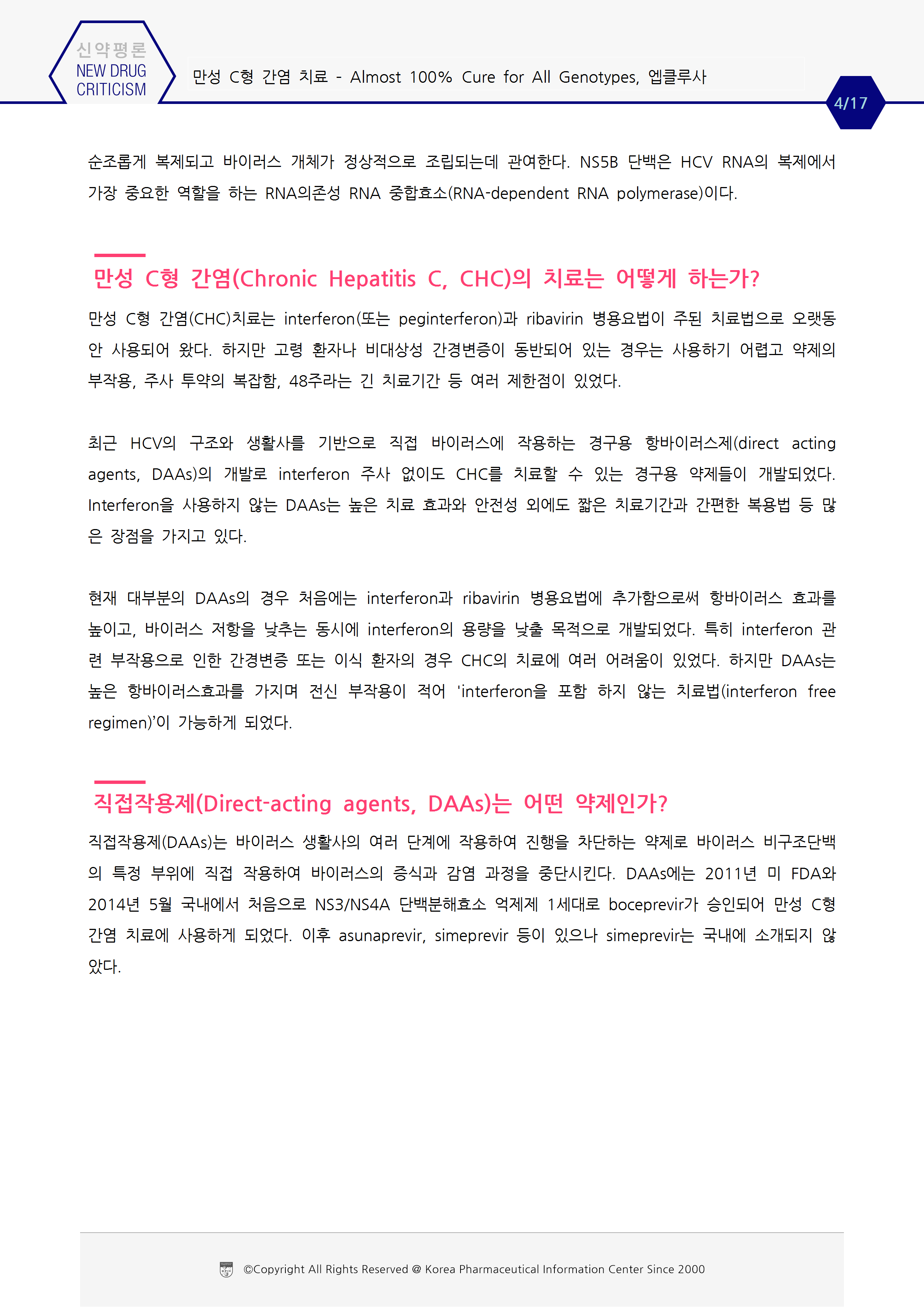 신약평론
NEW DRUG
CRITICISM

만성 C형 간염 치료 - Almost 100% Cure for All Genotypes, 엡클루사

4/17

순조롭게 복제되고 바이러스 개체가 정상적으로 조립되는데 관여한다. NS5B 단백은 HCV RNA의 복제에서 가장 중요한 역할을 하는 RNA의존성 RNA 중합효소(RNA-dependent RNA polymerase)이다.

만성 C형 간염(Chronic Hepatitis C, CHC)의 치료는 어떻게 하는가?

만성 C형 간염(CHC)치료는 interferon(또는 peginterferon)과 ribavirin 병용요법이 주된 치료법으로 오랫동안 사용되어 왔다. 하지만 고령 환자나 비대상성 간경변증이 동반되어 있는 경우는 사용하기 어렵고 약제의 부작용, 주사 투약의 복잡함, 48주라는 긴 치료기간 등 여러 제한점이 있었다.

최근 HCV의 구조와 생활사를 기반으로 직접 바이러스에 작용하는 경구용 항바이러스제(direct acting agents, DAAs)의 개발로 interferon 주사 없이도 CHC를 치료할 수 있는 경구용 약제들이 개발되었다. Interferon을 사용하지 않는 DAAs는 높은 치료 효과와 안전성 외에도 짧은 치료기간과 간편한 복용법 등 많은 장점을 가지고 있다.

현재 대부분의 DAAs의 경우 처음에는 interferon과 ribavirin 병용요법에 추가함으로써 항바이러스 효과를 높이고, 바이러스 저항을 낮추는 동시에 interferon의 용량을 낮출 목적으로 개발되었다. 특히 interferon 관련 부작용으로 인한 간경변증 또는 이식 환자의 경우 CHC의 치료에 여러 어려움이 있었다. 하지만 DAAs는 높은 항바이러스효과를 가지며 전신 부작용이 적어 'interferon을 포함 하지 않는 치료법(interferon free regimen)'이 가능하게 되었다.

직접작용제(Direct-acting agents, DAAs)는 어떤 약제인가?

직접작용제(DAAs)는 바이러스 생활사의 여러 단계에 작용하여 진행을 차단하는 약제로 바이러스 비구조단백의 특정 부위에 직접 작용하여 바이러스의 증식과 감염 과정을 중단시킨다. DAAs에는 2011년 미 FDA와 2014년 5월 국내에서 처음으로 NS3/NS4A 단백분해효소 억제제 1세대로 boceprevir가 승인되어 만성 C형 간염 치료에 사용하게 되었다. 이후 asunaprevir, simeprevir 등이 있으나 simeprevir는 국내에 소개되지 않았다.

©Copyright All Rights Reserved @ Korea Pharmaceutical Information Center Since 2000